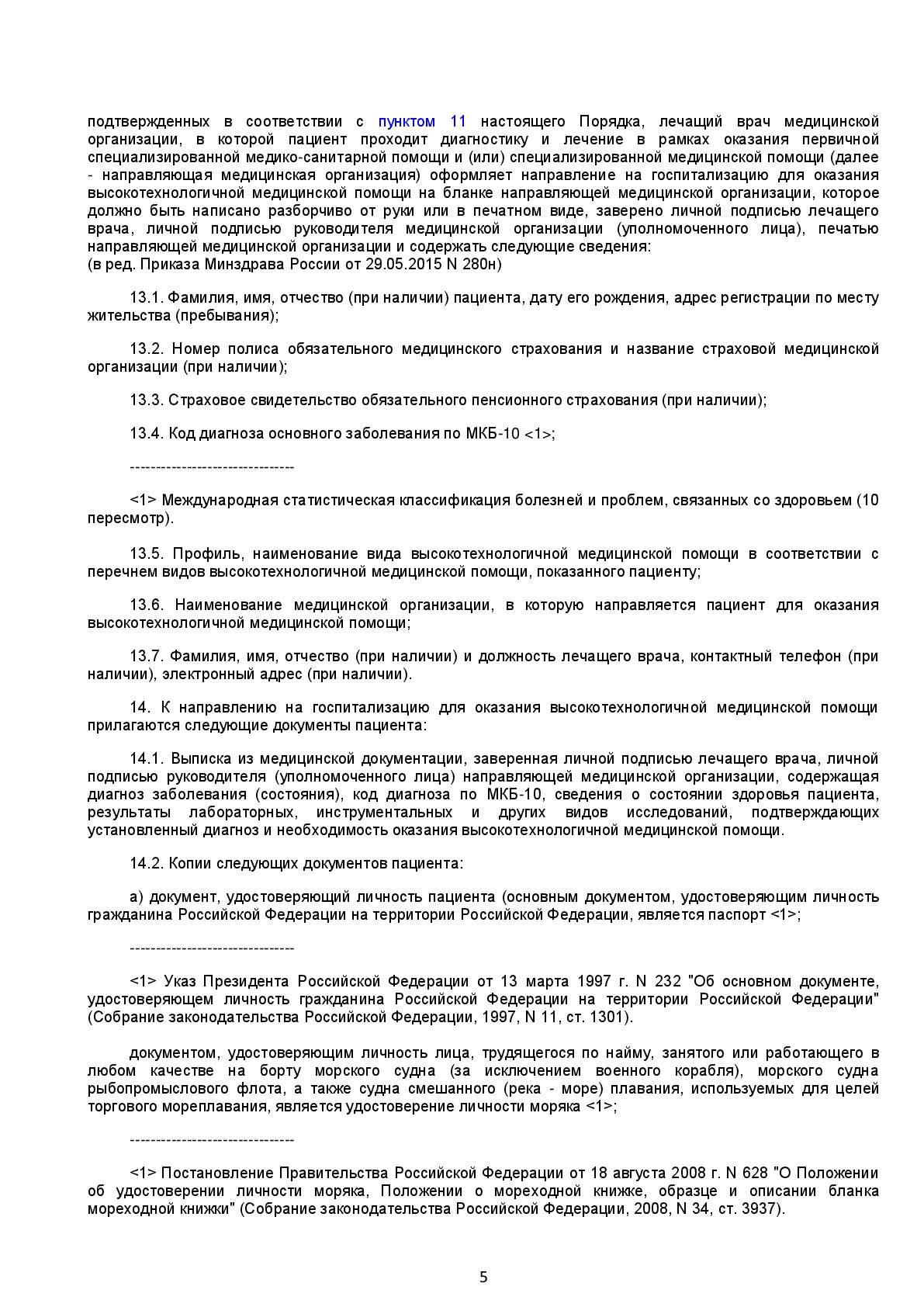 подтвержденных в соответствии с пунктом 11 настоящего Порядка, лечащий врач медицинской организации, в которой пациент проходит диагностику и лечение в рамках оказания первичной специализированной медико-санитарной помощи и (или) специализированной медицинской помощи (далее - направляющая медицинская организация) оформляет направление на госпитализацию для оказания высокотехнологичной медицинской помощи на бланке направляющей медицинской организации, которое должно быть написано разборчиво от руки или в печатном виде, заверено личной подписью лечащего врача, личной подписью руководителя медицинской организации (уполномоченного лица), печатью направляющей медицинской организации и содержать следующие сведения:
(в ред. Приказа Минздрава России от 29.05.2015 N 280н)

13.1. Фамилия, имя, отчество (при наличии) пациента, дату его рождения, адрес регистрации по месту жительства (пребывания);

13.2. Номер полиса обязательного медицинского страхования и название страховой медицинской организации (при наличии);

13.3. Страховое свидетельство обязательного пенсионного страхования (при наличии);

13.4. Код диагноза основного заболевания по МКБ-10 <1>;

--------------------------------

<1> Международная статистическая классификация болезней и проблем, связанных со здоровьем (10 пересмотр).

13.5. Профиль, наименование вида высокотехнологичной медицинской помощи в соответствии с перечнем видов высокотехнологичной медицинской помощи, показанного пациенту;

13.6. Наименование медицинской организации, в которую направляется пациент для оказания высокотехнологичной медицинской помощи;

13.7. Фамилия, имя, отчество (при наличии) и должность лечащего врача, контактный телефон (при наличии), электронный адрес (при наличии).

14. К направлению на госпитализацию для оказания высокотехнологичной медицинской помощи прилагаются следующие документы пациента:

14.1. Выписка из медицинской документации, заверенная личной подписью лечащего врача, личной подписью руководителя (уполномоченного лица) направляющей медицинской организации, содержащая диагноз заболевания (состояния), код диагноза по МКБ-10, сведения о состоянии здоровья пациента, результаты лабораторных, инструментальных и других видов исследований, подтверждающих установленный диагноз и необходимость оказания высокотехнологичной медицинской помощи.

14.2. Копии следующих документов пациента:

а) документ, удостоверяющий личность пациента (основным документом, удостоверяющим личность гражданина Российской Федерации на территории Российской Федерации, является паспорт <1>;

--------------------------------

<1> Указ Президента Российской Федерации от 13 марта 1997 г. N 232 "Об основном документе, удостоверяющем личность гражданина Российской Федерации на территории Российской Федерации" (Собрание законодательства Российской Федерации, 1997, N 11, ст. 1301).

документом, удостоверяющим личность лица, трудящегося по найму, занятого или работающего в любом качестве на борту морского судна (за исключением военного корабля), морского судна рыбопромыслового флота, а также судна смешанного (река - море) плавания, используемых для целей торгового мореплавания, является удостоверение личности моряка <1>;

--------------------------------

<1> Постановление Правительства Российской Федерации от 18 августа 2008 г. N 628 "О Положении об удостоверении личности моряка, Положении о мореходной книжке, образце и описании бланка мореходной книжки" (Собрание законодательства Российской Федерации, 2008, N 34, ст. 3937).

5